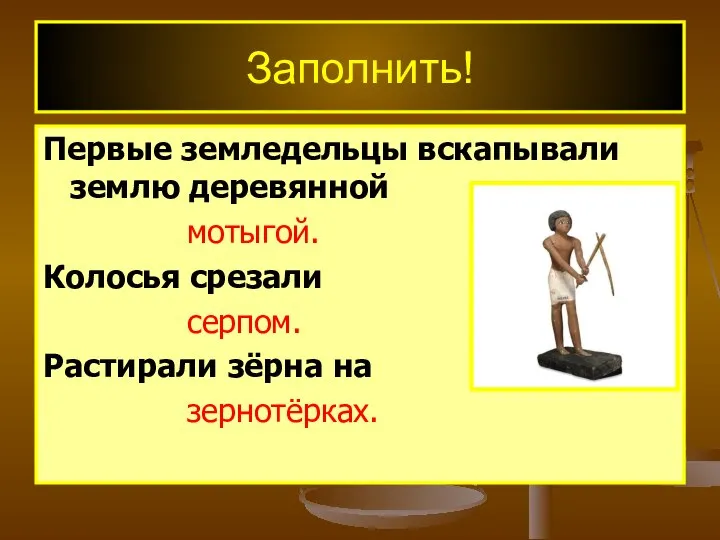 Заполнить!

Первые земледельцы вскапывали землю деревянной

мотыгой.

Колосья срезали

серпом.

Растирали зёрна на

зернотёрках.